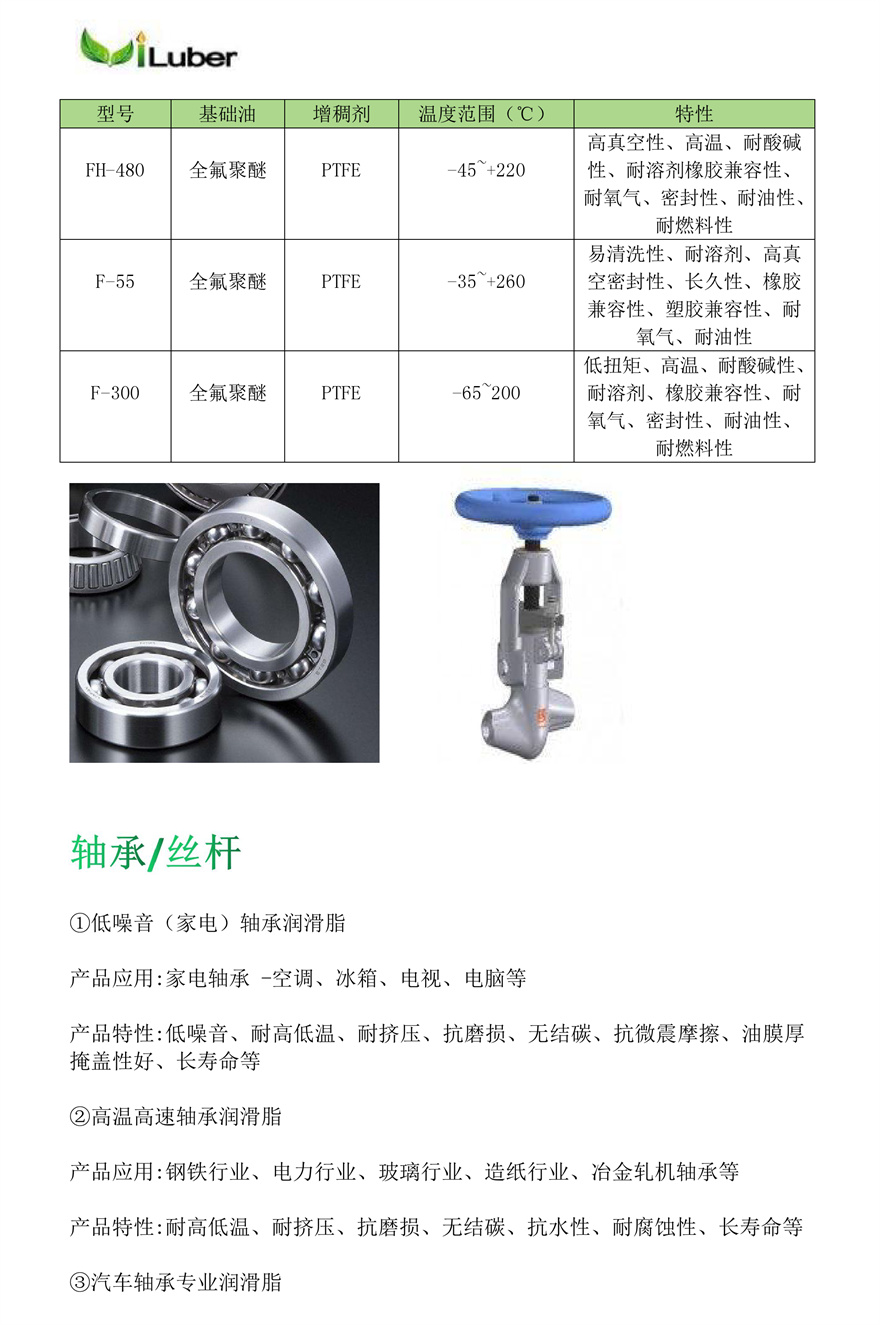 iLuber

| 型号 | 基础油 | 增稠剂 | 温度范围（℃） | 特性 |
|---|---|---|---|---|
| FH-480 | 全氟聚醚 | PTFE | -45~+220 | 高真空性、高温、耐酸碱性、耐溶剂橡胶兼容性、耐氧气、密封性、耐油性、耐燃料性 |
| F-55 | 全氟聚醚 | PTFE | -35~+260 | 易清洗性、耐溶剂、高真空密封性、长久性、橡胶兼容性、塑胶兼容性、耐氧气、耐油性 |
| F-300 | 全氟聚醚 | PTFE | -65~200 | 低扭矩、高温、耐酸碱性、耐溶剂、橡胶兼容性、耐氧气、密封性、耐油性、耐燃料性 |

轴承/丝杆

①低噪音（家电）轴承润滑脂

产品应用:家电轴承 -空调、冰箱、电视、电脑等

产品特性:低噪音、耐高低温、耐挤压、抗磨损、无结碳、抗微震摩擦、油膜厚掩盖性好、长寿命等

②高温高速轴承润滑脂

产品应用:钢铁行业、电力行业、玻璃行业、造纸行业、冶金轧机轴承等

产品特性:耐高低温、耐挤压、抗磨损、无结碳、抗水性、耐腐蚀性、长寿命等

③汽车轴承专业润滑脂